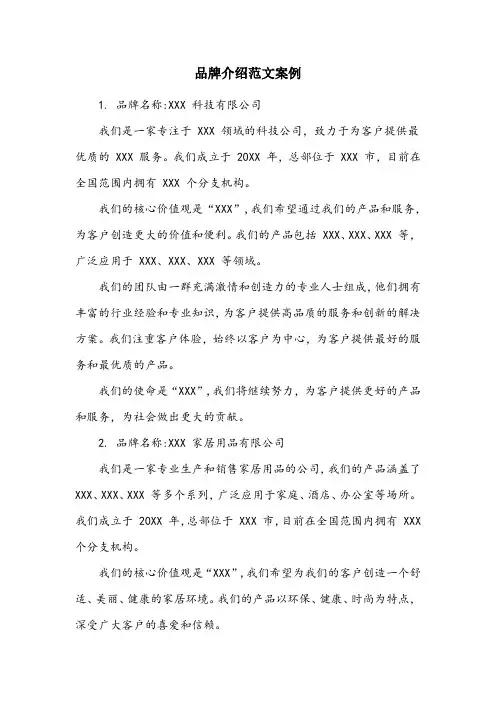 品牌介绍范文案例

1. 品牌名称:XXX 科技有限公司

我们是一家专注于 XXX 领域的科技公司，致力于为客户提供最优质的 XXX 服务。我们成立于 20XX 年，总部位于 XXX 市，目前在全国范围内拥有 XXX 个分支机构。

我们的核心价值观是“XXX”，我们希望通过我们的产品和服务，为客户创造更大的价值和便利。我们的产品包括 XXX、XXX、XXX 等，广泛应用于 XXX、XXX、XXX 等领域。

我们的团队由一群充满激情和创造力的专业人士组成，他们拥有丰富的行业经验和专业知识，为客户提供高品质的服务和创新的解决方案。我们注重客户体验，始终以客户为中心，为客户提供最好的服务和最优质的产品。

我们的使命是“XXX”，我们将继续努力，为客户提供更好的产品和服务，为社会做出更大的贡献。

2. 品牌名称:XXX 家居用品有限公司

我们是一家专业生产和销售家居用品的公司，我们的产品涵盖了 XXX、XXX、XXX 等多个系列，广泛应用于家庭、酒店、办公室等场所。我们成立于 20XX 年，总部位于 XXX 市，目前在全国范围内拥有 XXX 个分支机构。

我们的核心价值观是“XXX”，我们希望为我们的客户创造一个舒适、美丽、健康的家居环境。我们的产品以环保、健康、时尚为特点，深受广大客户的喜爱和信赖。